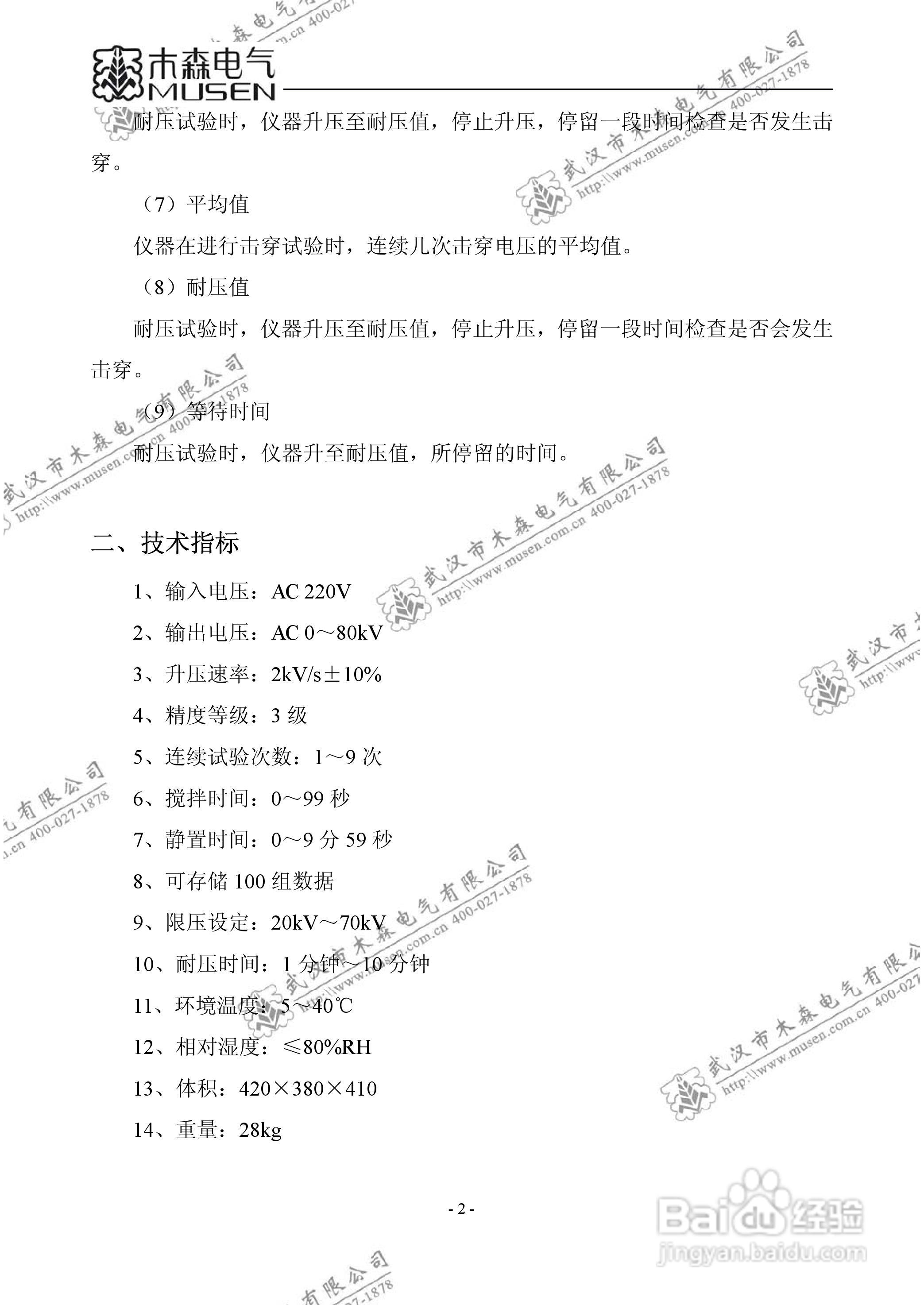 木森电气
MUSEN

耐压试验时，仪器升压至耐压值，停止升压，停留一段时间检查是否发生击穿。

（7）平均值

仪器在进行击穿试验时，连续几次击穿电压的平均值。

（8）耐压值

耐压试验时，仪器升压至耐压值，停止升压，停留一段时间检查是否会发生击穿。

（9）等待时间

耐压试验时，仪器升至耐压值，所停留的时间。

二、技术指标

1、输入电压：AC 220V

2、输出电压：AC 0～80kV

3、升压速率：2kV/s±10%

4、精度等级：3 级

5、连续试验次数：1～9 次

6、搅拌时间：0～99 秒

7、静置时间：0～9 分 59 秒

8、可存储 100 组数据

9、限压设定：20kV～70kV

10、耐压时间：1 分钟～10 分钟

11、环境温度：5～40℃

12、相对湿度：≤80%RH

13、体积：420×380×410

14、重量：28kg

- 2 -

武汉市木森电气有限公司 http:\\www.musen.com.cn 400-027-1878

Baidu 经验
jingyan.baidu.com